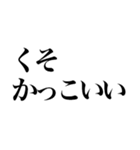 くそ
かっこいい